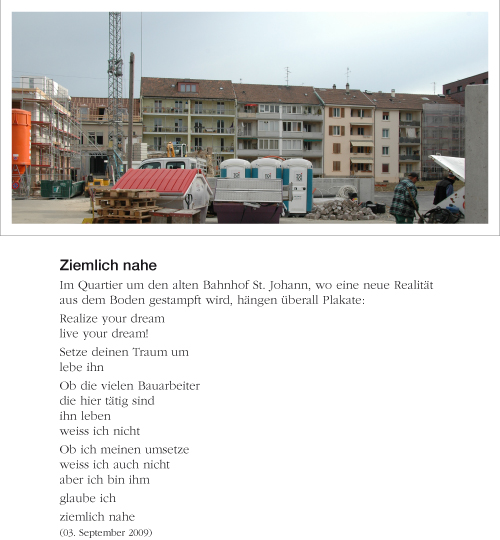 Ziemlich nahe

Im Quartier um den alten Bahnhof St. Johann, wo eine neue Realität aus dem Boden gestampft wird, hängen überall Plakate:

Realize your dream
live your dream!

Setze deinen Traum um
lebe ihn

Ob die vielen Bauarbeiter
die hier tätig sind
ihn leben
weiss ich nicht

Ob ich meinen umsetze
weiss ich auch nicht
aber ich bin ihm

glaube ich

ziemlich nahe

(03. September 2009)